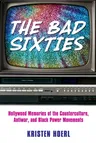 THE BAD SIXTIES

Hollywood Memories of the Counterculture, Antiwar, and Black Power Movements

KRISTEN HOERL